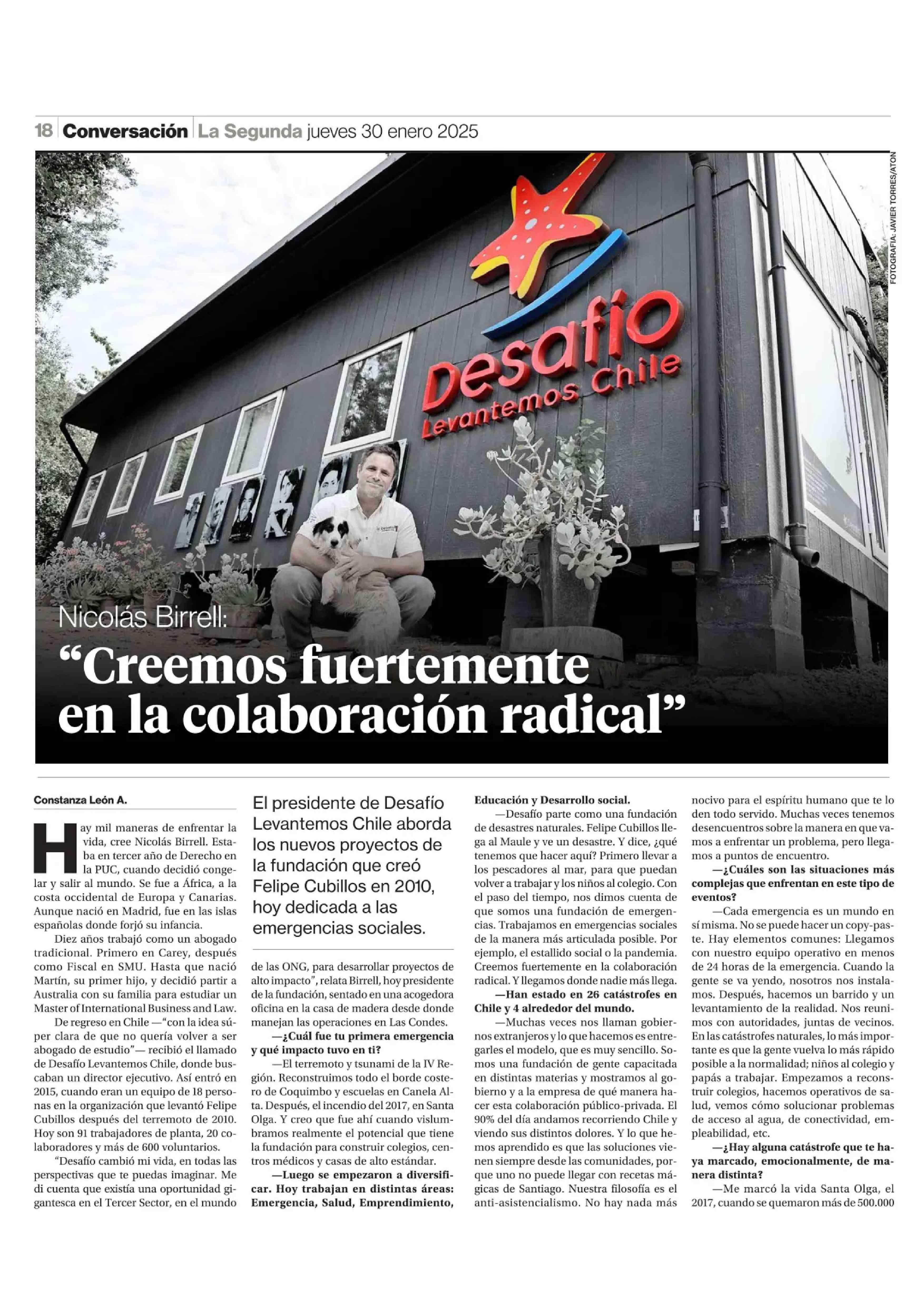 18 Conversación La Segunda jueves 30 enero 2025

FOTOGRAFIA: JAVIER TORRES/ATON

Desafío Levantemos Chile

Nicolás Birrell:
“Creemos fuertemente en la colaboración radical”

Constanza León A.

Hay mil maneras de enfrentar la vida, cree Nicolás Birrell. Estaba en tercer año de Derecho en la PUC, cuando decidió congelar y salir al mundo. Se fue a África, a la costa occidental de Europa y Canarias. Aunque nació en Madrid, fue en las islas españolas donde forjó su infancia.

Diez años trabajó como un abogado tradicional. Primero en Carey, después como Fiscal en SMU. Hasta que nació Martín, su primer hijo, y decidió partir a Australia con su familia para estudiar un Master of International Business and Law.

De regreso en Chile —“con la idea súper clara de que no quería volver a ser abogado de estudio”— recibió el llamado de Desafío Levantemos Chile, donde buscaban un director ejecutivo. Así entró en 2015, cuando eran un equipo de 18 personas en la organización que levantó Felipe Cubillos después del terremoto de 2010. Hoy son 91 trabajadores de planta, 20 colaboradores y más de 600 voluntarios.

“Desafío cambió mi vida, en todas las perspectivas que te puedas imaginar. Me di cuenta que existía una oportunidad gigantesca en el Tercer Sector, en el mundo

El presidente de Desafío Levantemos Chile aborda los nuevos proyectos de la fundación que creó Felipe Cubillos en 2010, hoy dedicada a las emergencias sociales.

de las ONG, para desarrollar proyectos de alto impacto”, relata Birrell, hoy presidente de la fundación, sentado en una acogedora oficina en la casa de madera desde donde manejan las operaciones en Las Condes.

—¿Cuál fue tu primera emergencia y qué impacto tuvo en ti?

—El terremoto y tsunami de la IV Región. Reconstruimos todo el borde costero de Coquimbo y escuelas en Canela Alta. Después, el incendio del 2017, en Santa Olga. Y creo que fue ahí cuando vislumbramos realmente el potencial que tiene la fundación para construir colegios, centros médicos y casas de alto estándar.

—Luego se empezaron a diversificar. Hoy trabajan en distintas áreas: Emergencia, Salud, Emprendimiento, Educación y Desarrollo social.

—Desafío parte como una fundación de desastres naturales. Felipe Cubillos llega al Maule y ve un desastre. Y dice, ¿qué tenemos que hacer aquí? Primero llevar a los pescadores al mar, para que puedan volver a trabajar y los niños al colegio. Con el paso del tiempo, nos dimos cuenta de que somos una fundación de emergencias. Trabajamos en emergencias sociales de la manera más articulada posible. Por ejemplo, el estallido social o la pandemia. Creemos fuertemente en la colaboración radical. Y llegamos donde nadie más llega.

—Han estado en 26 catástrofes en Chile y 4 alrededor del mundo.

—Muchas veces nos llaman gobiernos extranjeros y lo que hacemos es entregarles el modelo, que es muy sencillo. Somos una fundación de gente capacitada en distintas materias y mostramos al gobierno y a la empresa de qué manera hacer esta colaboración público-privada. El 90% del día andamos recorriendo Chile y viendo sus distintos dolores. Y lo que hemos aprendido es que las soluciones vienen siempre desde las comunidades, porque uno no puede llegar con recetas mágicas de Santiago. Nuestra filosofía es el anti-asistencialismo. No hay nada más nocivo para el espíritu humano que te lo den todo servido. Muchas veces tenemos desencuentros sobre la manera en que vamos a enfrentar un problema, pero llegamos a puntos de encuentro.

—¿Cuáles son las situaciones más complejas que enfrentan en este tipo de eventos?

—Cada emergencia es un mundo en sí misma. No se puede hacer un copy-paste. Hay elementos comunes: Llegamos con nuestro equipo operativo en menos de 24 horas de la emergencia. Cuando la gente se va yendo, nosotros nos instalamos. Después, hacemos un barrido y un levantamiento de la realidad. Nos reunimos con autoridades, juntas de vecinos. En las catástrofes naturales, lo más importante es que la gente vuelva lo más rápido posible a la normalidad; niños al colegio y papás a trabajar. Empezamos a reconstruir colegios, hacemos operativos de salud, vemos cómo solucionar problemas de acceso al agua, de conectividad, empleabilidad, etc.

—¿Hay alguna catástrofe que te haya marcado, emocionalmente, de manera distinta?

—Me marcó la vida Santa Olga, el 2017, cuando se quemaron más de 500.000